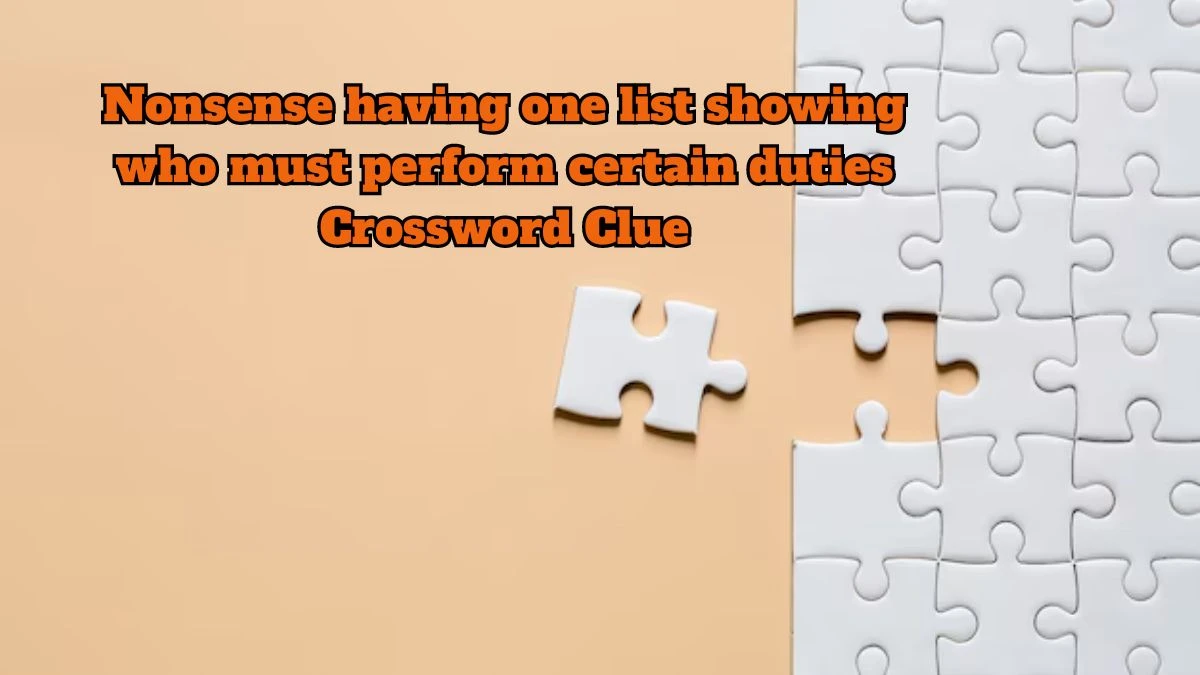 Nonsense having one list showing who must perform certain duties Crossword Clue